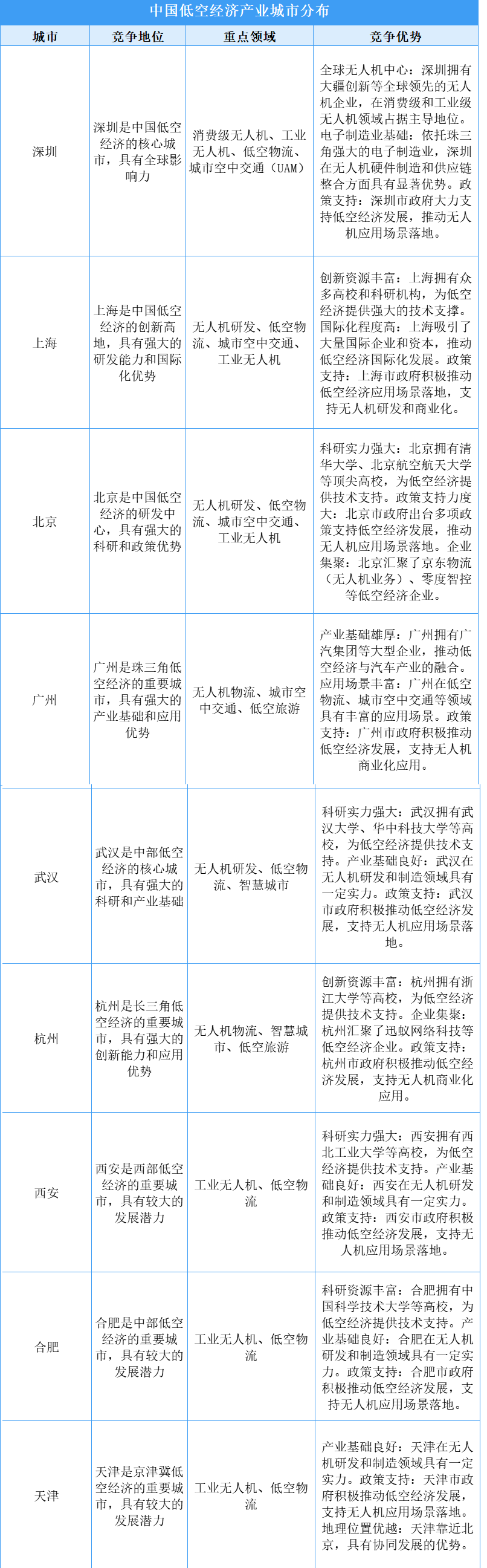 中国低空经济产业城市分布

| 城市 | 竞争地位 | 重点领域 | 竞争优势 |
|---|---|---|---|
| 深圳 | 深圳是中国低空经济的核心城市，具有全球影响力 | 消费级无人机、工业无人机、低空物流、城市空中交通（UAM） | 全球无人机中心：深圳拥有大疆创新等全球领先的无人机企业，在消费级和工业级无人机领域占据主导地位。电子制造业基础：依托珠三角强大的电子制造业，深圳在无人机硬件制造和供应链整合方面具有显著优势。政策支持：深圳市政府大力支持低空经济发展，推动无人机应用场景落地。 |
| 上海 | 上海是中国低空经济的创新高地，具有强大的研发能力和国际化优势 | 无人机研发、低空物流、城市空中交通、工业无人机 | 创新资源丰富：上海拥有众多高校和科研机构，为低空经济提供强大的技术支撑。国际化程度高：上海吸引了大量国际企业和资本，推动低空经济国际化发展。政策支持：上海市政府积极推动低空经济应用场景落地，支持无人机研发和商业化。 |
| 北京 | 北京是中国低空经济的研发中心，具有强大的科研和政策优势 | 无人机研发、低空物流、城市空中交通、工业无人机 | 科研实力强大：北京拥有清华大学、北京航空航天大学等顶尖高校，为低空经济提供技术支持。政策支持力度大：北京市政府出台多项政策支持低空经济发展，推动无人机应用场景落地。企业集聚：北京汇聚了京东物流（无人机业务）、零度智控等低空经济企业。 |
| 广州 | 广州是珠三角低空经济的重要城市，具有强大的产业基础和应用优势 | 无人机物流、城市空中交通、低空旅游 | 产业基础雄厚：广州拥有广汽集团等大型企业，推动低空经济与汽车产业的融合。应用场景丰富：广州在低空物流、城市空中交通等领域具有丰富的应用场景。政策支持：广州市政府积极推动低空经济发展，支持无人机商业化应用。 |
| 武汉 | 武汉是中部低空经济的核心城市，具有强大的科研和产业基础 | 无人机研发、低空物流、智慧城市 | 科研实力强大：武汉拥有武汉大学、华中科技大学等高校，为低空经济提供技术支持。产业基础良好：武汉在无人机研发和制造领域具有一定实力。政策支持：武汉市政府积极推动低空经济发展，支持无人机应用场景落地。 |
| 杭州 | 杭州是长三角低空经济的重要城市，具有强大的创新能力和应用优势 | 无人机物流、智慧城市、低空旅游 | 创新资源丰富：杭州拥有浙江大学等高校，为低空经济提供技术支持。企业集聚：杭州汇聚了迅蚁网络科技等低空经济企业。政策支持：杭州市政府积极推动低空经济发展，支持无人机商业化应用。 |
| 西安 | 西安是西部低空经济的重要城市，具有较大的发展潜力 | 工业无人机、低空物流 | 科研实力强大：西安拥有西北工业大学等高校，为低空经济提供技术支持。产业基础良好：西安在无人机研发和制造领域具有一定实力。政策支持：西安市政府积极推动低空经济发展，支持无人机应用场景落地。 |
| 合肥 | 合肥是中部低空经济的重要城市，具有较大的发展潜力 | 工业无人机、低空物流 | 科研资源丰富：合肥拥有中国科学技术大学等高校，为低空经济提供技术支持。产业基础良好：合肥在无人机研发和制造领域具有一定实力。政策支持：合肥市政府积极推动低空经济发展，支持无人机应用场景落地。 |
| 天津 | 天津是京津冀低空经济的重要城市，具有较大的发展潜力 | 工业无人机、低空物流 | 产业基础良好：天津在无人机研发和制造领域具有一定实力。政策支持：天津市政府积极推动低空经济发展，支持无人机应用场景落地。地理位置优越：天津靠近北京，具有协同发展的优势。 |